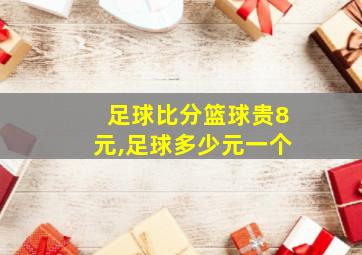 足球比分篮球贵8元,足球多少元一个